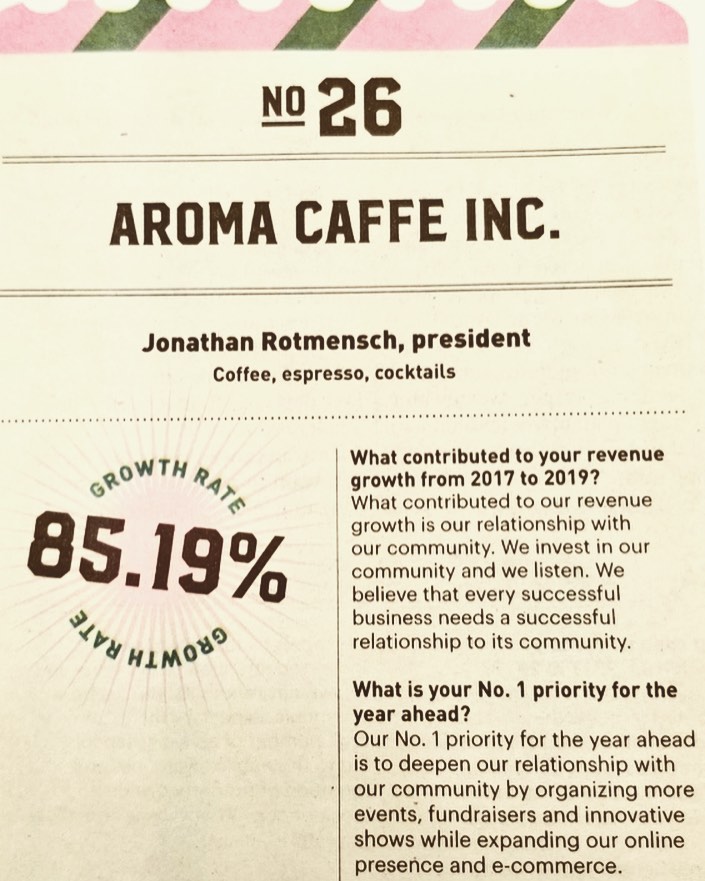 NO 26

AROMA CAFFE INC.

Jonathan Rotmensch, president

Coffee, espresso, cocktails

GROWTH RATE

85.19%

GROWTH RATE

What contributed to your revenue growth from 2017 to 2019?

What contributed to our revenue growth is our relationship with our community. We invest in our community and we listen. We believe that every successful business needs a successful relationship to its community.

What is your No. 1 priority for the year ahead?

Our No. 1 priority for the year ahead is to deepen our relationship with our community by organizing more events, fundraisers and innovative shows while expanding our online presence and e-commerce.